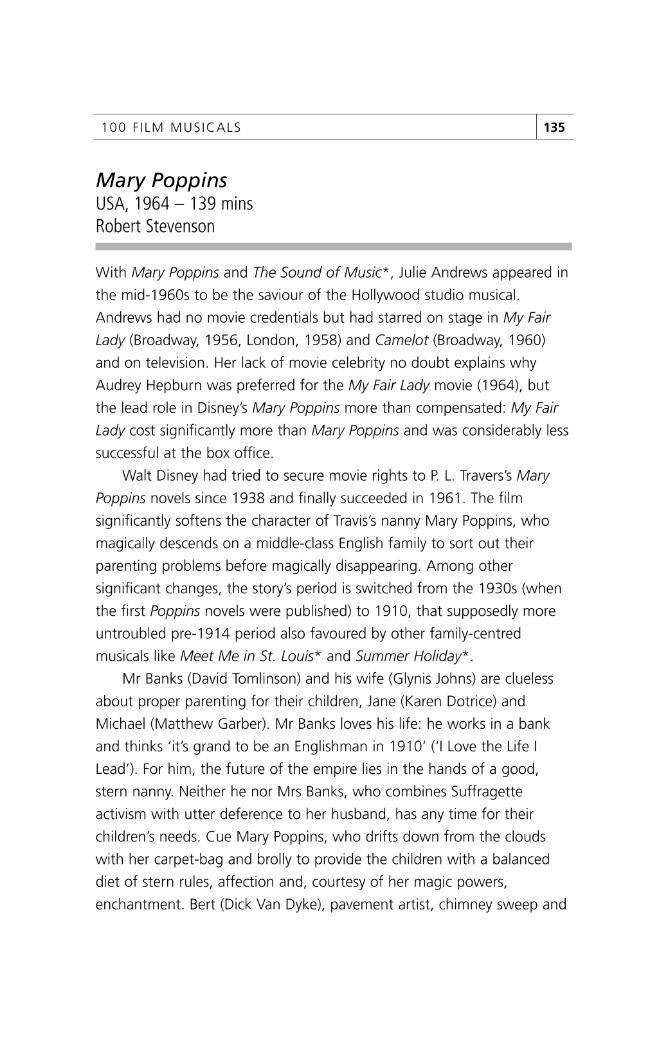 100 FILM MUSICALS 135

Mary Poppins
USA, 1964 – 139 mins
Robert Stevenson

With Mary Poppins and The Sound of Music*, Julie Andrews appeared in the mid-1960s to be the saviour of the Hollywood studio musical. Andrews had no movie credentials but had starred on stage in My Fair Lady (Broadway, 1956, London, 1958) and Camelot (Broadway, 1960) and on television. Her lack of movie celebrity no doubt explains why Audrey Hepburn was preferred for the My Fair Lady movie (1964), but the lead role in Disney's Mary Poppins more than compensated: My Fair Lady cost significantly more than Mary Poppins and was considerably less successful at the box office.

Walt Disney had tried to secure movie rights to P. L. Travers's Mary Poppins novels since 1938 and finally succeeded in 1961. The film significantly softens the character of Travis's nanny Mary Poppins, who magically descends on a middle-class English family to sort out their parenting problems before magically disappearing. Among other significant changes, the story's period is switched from the 1930s (when the first Poppins novels were published) to 1910, that supposedly more untroubled pre-1914 period also favoured by other family-centred musicals like Meet Me in St. Louis* and Summer Holiday*.

Mr Banks (David Tomlinson) and his wife (Glynis Johns) are clueless about proper parenting for their children, Jane (Karen Dotrice) and Michael (Matthew Garber). Mr Banks loves his life: he works in a bank and thinks 'it's grand to be an Englishman in 1910' ('I Love the Life I Lead'). For him, the future of the empire lies in the hands of a good, stern nanny. Neither he nor Mrs Banks, who combines Suffragette activism with utter deference to her husband, has any time for their children's needs. Cue Mary Poppins, who drifts down from the clouds with her carpet-bag and brolly to provide the children with a balanced diet of stern rules, affection and, courtesy of her magic powers, enchantment. Bert (Dick Van Dyke), pavement artist, chimney sweep and